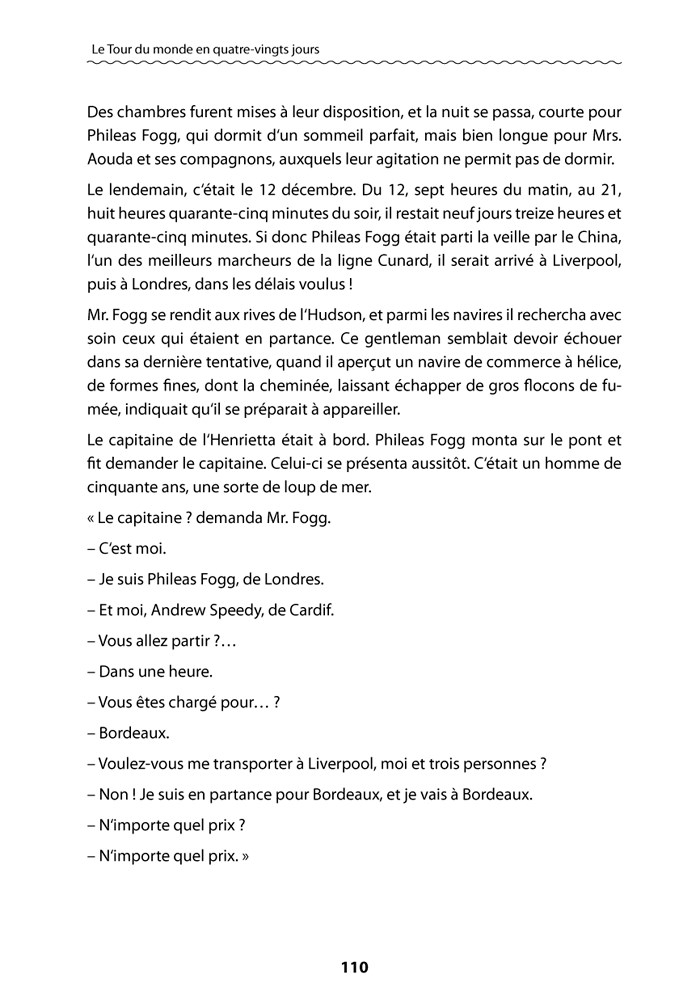 Le Tour du monde en quatre-vingts jours

Des chambres furent mises à leur disposition, et la nuit se passa, courte pour Phileas Fogg, qui dormit d'un sommeil parfait, mais bien longue pour Mrs. Aouda et ses compagnons, auxquels leur agitation ne permit pas de dormir.

Le lendemain, c'était le 12 décembre. Du 12, sept heures du matin, au 21, huit heures quarante-cinq minutes du soir, il restait neuf jours treize heures et quarante-cinq minutes. Si donc Phileas Fogg était parti la veille par le China, l'un des meilleurs marcheurs de la ligne Cunard, il serait arrivé à Liverpool, puis à Londres, dans les délais voulus !

Mr. Fogg se rendit aux rives de l'Hudson, et parmi les navires il rechercha avec soin ceux qui étaient en partance. Ce gentleman semblait devoir échouer dans sa dernière tentative, quand il aperçut un navire de commerce à hélice, de formes fines, dont la cheminée, laissant échapper de gros flocons de fumée, indiquait qu'il se préparait à appareiller.

Le capitaine de l'Henrietta était à bord. Phileas Fogg monta sur le pont et fit demander le capitaine. Celui-ci se présenta aussitôt. C'était un homme de cinquante ans, une sorte de loup de mer.

« Le capitaine ? demanda Mr. Fogg.

– C'est moi.

– Je suis Phileas Fogg, de Londres.

– Et moi, Andrew Speedy, de Cardif.

– Vous allez partir ?…

– Dans une heure.

– Vous êtes chargé pour… ?

– Bordeaux.

– Voulez-vous me transporter à Liverpool, moi et trois personnes ?

– Non ! Je suis en partance pour Bordeaux, et je vais à Bordeaux.

– N'importe quel prix ?

– N'importe quel prix. »

110